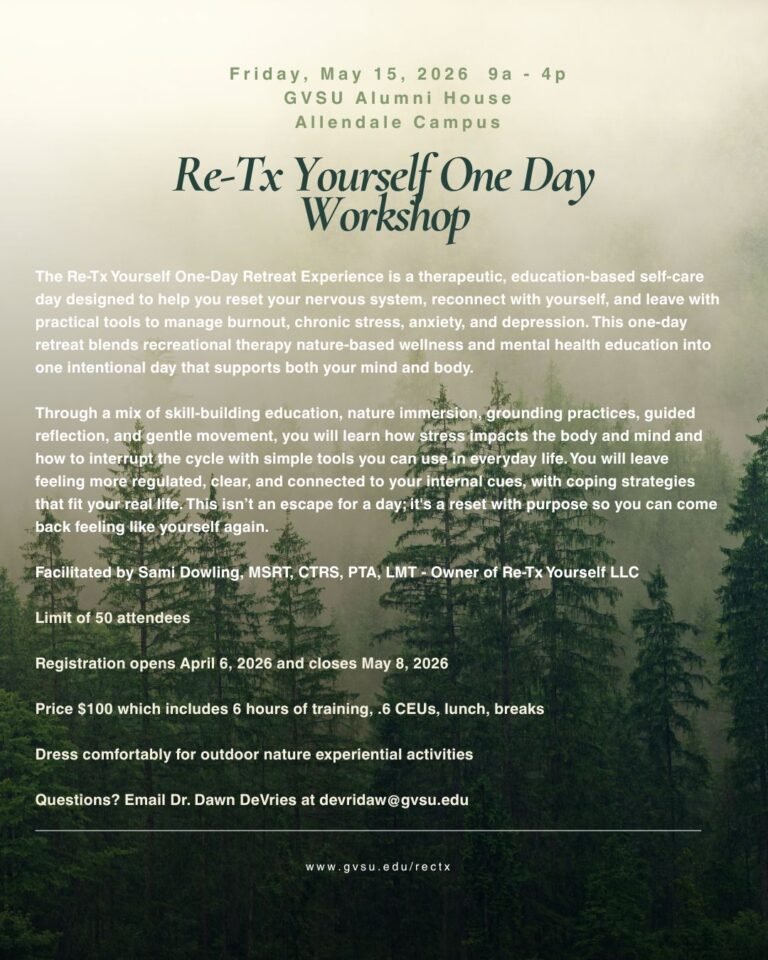 Friday, May 15, 2026 9a - 4p
GVSU Alumni House
Allendale Campus

Re-Tx Yourself One Day Workshop

The Re-Tx Yourself One-Day Retreat Experience is a therapeutic, education-based self-care day designed to help you reset your nervous system, reconnect with yourself, and leave with practical tools to manage burnout, chronic stress, anxiety, and depression. This one-day retreat blends recreational therapy nature-based wellness and mental health education into one intentional day that supports both your mind and body.

Through a mix of skill-building education, nature immersion, grounding practices, guided reflection, and gentle movement, you will learn how stress impacts the body and mind and how to interrupt the cycle with simple tools you can use in everyday life. You will leave feeling more regulated, clear, and connected to your internal cues, with coping strategies that fit your real life. This isn't an escape for a day; it's a reset with purpose so you can come back feeling like yourself again.

Facilitated by Sami Dowling, MSRT, CTRS, PTA, LMT - Owner of Re-Tx Yourself LLC

Limit of 50 attendees

Registration opens April 6, 2026 and closes May 8, 2026

Price $100 which includes 6 hours of training, .6 CEUs, lunch, breaks

Dress comfortably for outdoor nature experiential activities

Questions? Email Dr. Dawn DeVries at devridaw@gvsu.edu

www.gvsu.edu/rectx